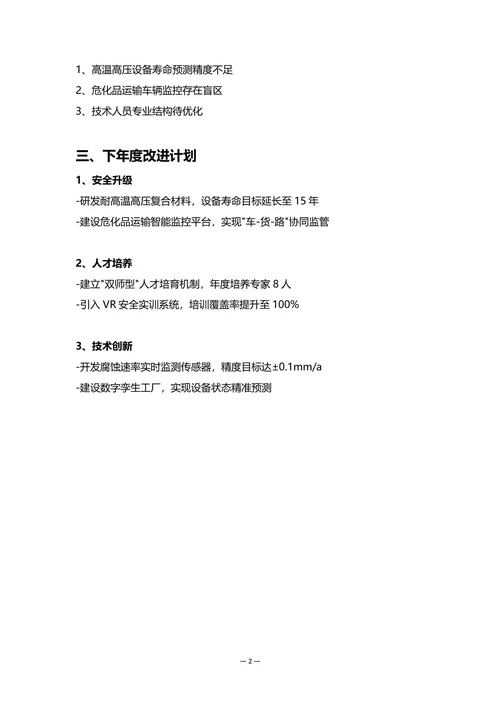 1、高温高压设备寿命预测精度不足
2、危化品运输车辆监控存在盲区
3、技术人员专业结构待优化

三、下年度改进计划

1、安全升级

-研发耐高温高压复合材料，设备寿命目标延长至 15 年
-建设危化品运输智能监控平台，实现"车-货-路"协同监管

2、人才培养

-建立"双师型"人才培育机制，年度培养专家 8 人
-引入 VR 安全实训系统，培训覆盖率提升至 100%

3、技术创新

-开发腐蚀速率实时监测传感器，精度目标达±0.1mm/a
-建设数字孪生工厂，实现设备状态精准预测

— 2 —